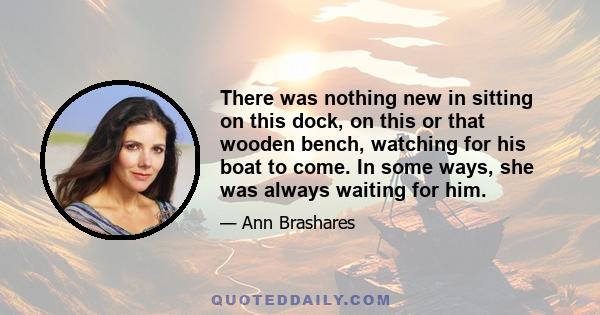 There was nothing new in sitting on this dock, on this or that wooden bench, watching for his boat to come. In some ways, she was always waiting for him.

— Ann Brashares

QUOTEDDAILY.COM